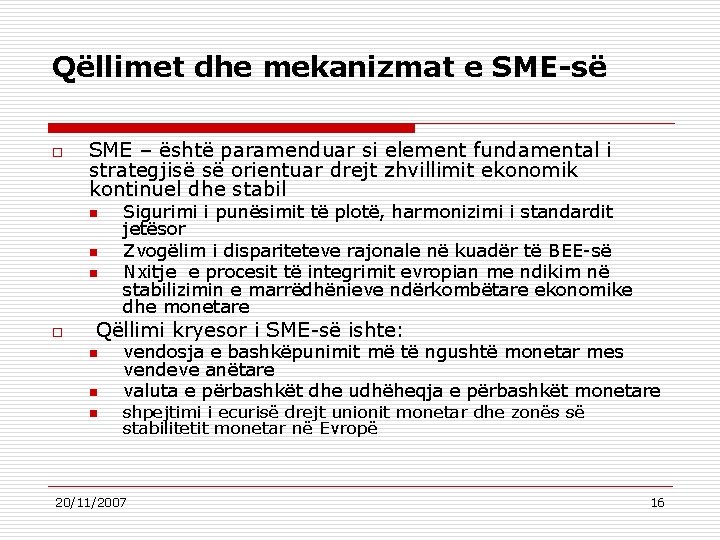 Qëllimet dhe mekanizmat e SME-së

SME – është paramenduar si element fundamental i strategjisë së orientuar drejt zhvillimit ekonomik kontinuel dhe stabil

Sigurimi i punësimit të plotë, harmonizimi i standardit jetësor

Zvogëlim i dispariteteve rajonale në kuadër të BEE-së

Nxitje e procesit të integrimit evropian me ndikim në stabilizimin e marrëdhënieve ndërkombëtare ekonomike dhe monetare

Qëllimi kryesor i SME-së ishte:

vendosja e bashkëpunimit më të ngushtë monetar mes vendeve anëtare

valuta e përbashkët dhe udhëheqja e përbashkët monetare

shpejtimi i ecurisë drejt unionit monetar dhe zonës së stabilitetit monetar në Evropë

20/11/2007

16